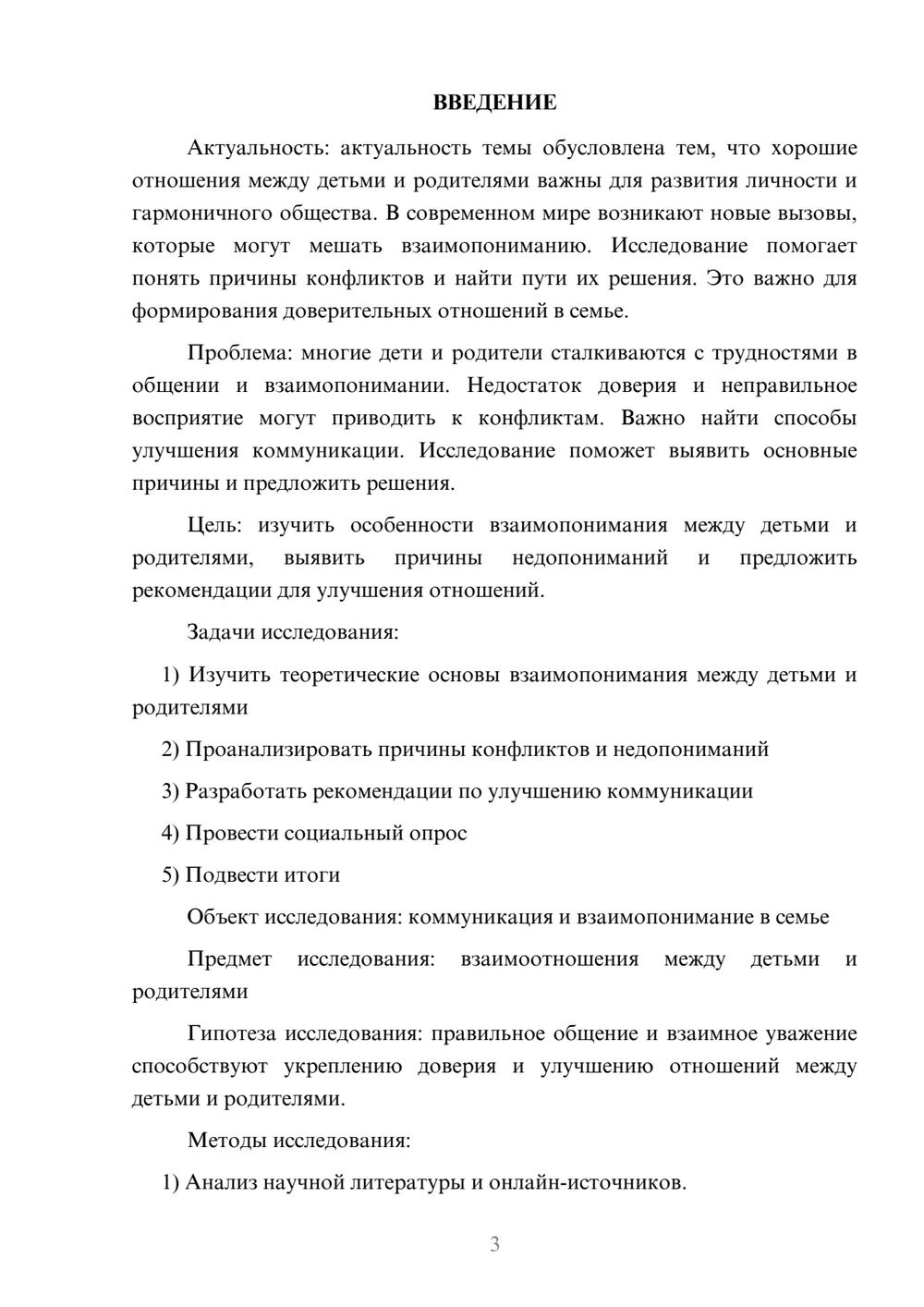 ВВЕДЕНИЕ

Актуальность: актуальность темы обусловлена тем, что хорошие отношения между детьми и родителями важны для развития личности и гармоничного общества. В современном мире возникают новые вызовы, которые могут мешать взаимопониманию. Исследование помогает понять причины конфликтов и найти пути их решения. Это важно для формирования доверительных отношений в семье.

Проблема: многие дети и родители сталкиваются с трудностями в общении и взаимопонимании. Недостаток доверия и неправильное восприятие могут приводить к конфликтам. Важно найти способы улучшения коммуникации. Исследование поможет выявить основные причины и предложить решения.

Цель: изучить особенности взаимопонимания между детьми и родителями, выявить причины недопониманий и предложить рекомендации для улучшения отношений.

Задачи исследования:

1) Изучить теоретические основы взаимопонимания между детьми и родителями

2) Проанализировать причины конфликтов и недопониманий

3) Разработать рекомендации по улучшению коммуникации

4) Провести социальный опрос

5) Подвести итоги

Объект исследования: коммуникация и взаимопонимание в семье

Предмет исследования: взаимоотношения между детьми и родителями

Гипотеза исследования: правильное общение и взаимное уважение способствуют укреплению доверия и улучшению отношений между детьми и родителями.

Методы исследования:

1) Анализ научной литературы и онлайн-источников.

3